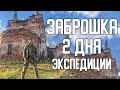 ЗАБРОШКА
2 ДНЯ
ЭКСПЕДИЦИИ